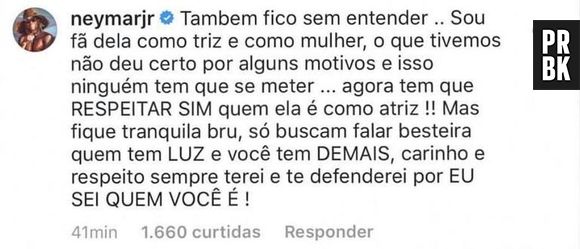 neymarjr Tambem fico sem entender .. Sou fã dela como triz e como mulher, o que tivemos não deu certo por alguns motivos e isso ninguém tem que se meter ... agora tem que RESPEITAR SIM quem ela é como atriz !! Mas fique tranquila bru, só buscam falar besteira quem tem LUZ e você tem DEMAIS, carinho e respeito sempre terei e te defenderei por EU SEI QUEM VOCÊ É !

41min 1.660 curtidas Responder

PR
BK